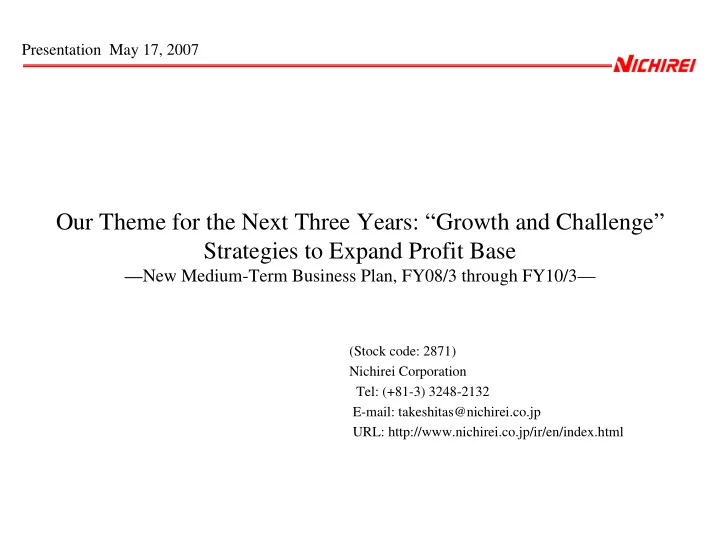 Presentation May 17, 2007

NICHIREI

Our Theme for the Next Three Years: “Growth and Challenge”
Strategies to Expand Profit Base
—New Medium-Term Business Plan, FY08/3 through FY10/3—

(Stock code: 2871)
Nichirei Corporation
Tel: (+81-3) 3248-2132
E-mail: takeshitas@nichirei.co.jp
URL: http://www.nichirei.co.jp/ir/en/index.html